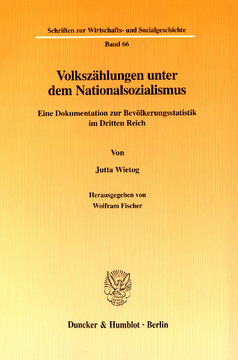 Schriften zur Wirtschafts- und Sozialgeschichte

Band 66

Volkszählungen unter dem Nationalsozialismus

Eine Dokumentation zur Bevölkerungsstatistik im Dritten Reich

Von

Jutta Wietog

Herausgegeben von
Wolfram Fischer

Duncker & Humblot · Berlin